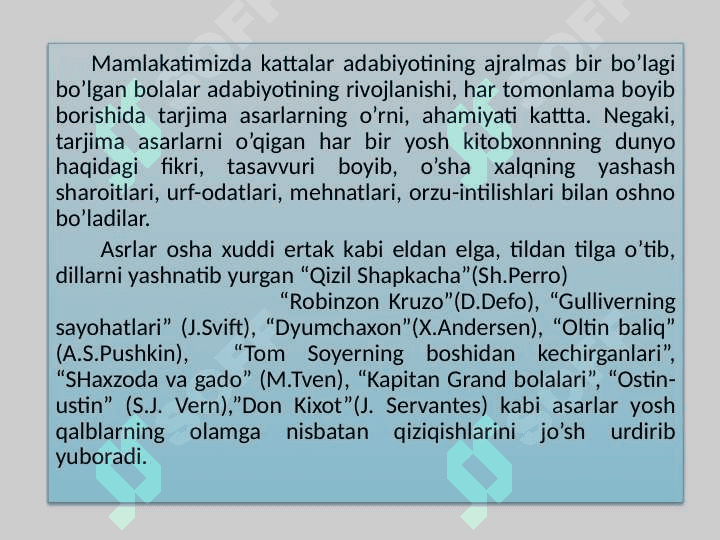 Mamlakatimizda kattalar adabiyotining ajralmas bir bo’lagi bo’lgan bolalar adabiyotining rivojlanishi, har tomonlama boyib borishida tarjima asarlarning o’rni, ahamiyati kattta. Negaki, tarjima asarlarni o’qigan har bir yosh kitobxonnning dunyo haqidagi fikri, tasavvuri boyib, o’sha xalqning yashash sharoitlari, urf-odatlari, mehnatlari, orzu-intilishlari bilan oshno bo’ladilar.

Asrlar osha xuddi ertak kabi eldan elga, tildan tilga o’tib, dillarni yashnatib yurgan “Qizil Shapkacha”(Sh.Perro) “Robinzon Kruzo”(D.Defo), “Gulliverning sayohatlari” (J.Svift), “Dyumchaxon”(X.Andersen), “Oltin baliq” (A.S.Pushkin), “Tom Soyerning boshidan kechirganlari”, “SHaxzoda va gado” (M.Tven), “Kapitan Grand bolalari”, “Ostin-ustin” (S.J. Vern),”Don Kixot”(J. Servantes) kabi asarlar yosh qalblarning olamga nisbatan qiziqishlarini jo’sh urdirib yuboradi.